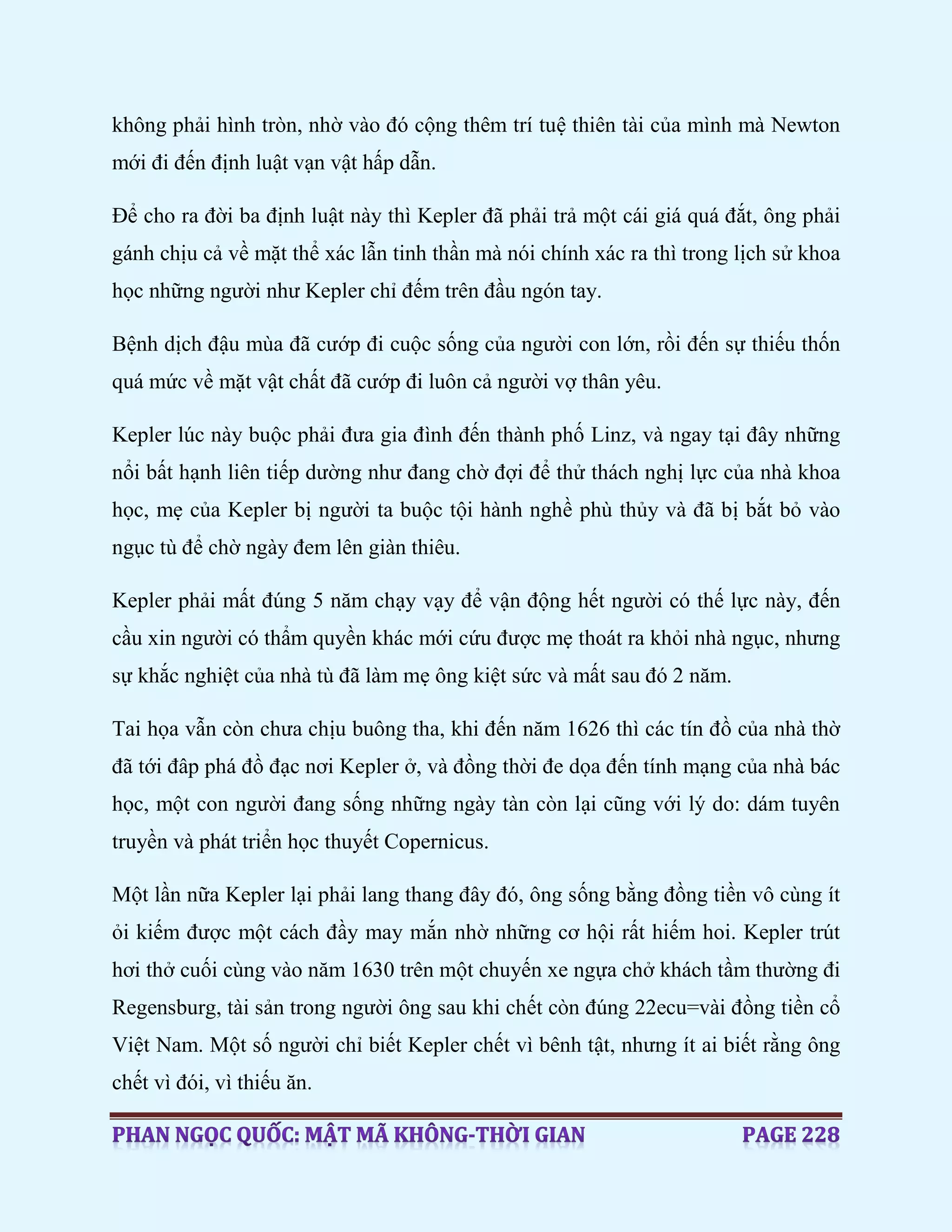 không phải hình tròn, nhờ vào đó cộng thêm trí tuệ thiên tài của mình mà Newton mới đi đến định luật vạn vật hấp dẫn.

Để cho ra đời ba định luật này thì Kepler đã phải trả một cái giá quá đắt, ông phải gánh chịu cả về mặt thể xác lẫn tinh thần mà nói chính xác ra thì trong lịch sử khoa học những người như Kepler chỉ đếm trên đầu ngón tay.

Bệnh dịch đậu mùa đã cướp đi cuộc sống của người con lớn, rồi đến sự thiếu thốn quá mức về mặt vật chất đã cướp đi luôn cả người vợ thân yêu.

Kepler lúc này buộc phải đưa gia đình đến thành phố Linz, và ngay tại đây những nổi bất hạnh liên tiếp dường như đang chờ đợi để thử thách nghị lực của nhà khoa học, mẹ của Kepler bị người ta buộc tội hành nghề phù thủy và đã bị bắt bỏ vào ngục tù để chờ ngày đem lên giàn thiêu.

Kepler phải mất đúng 5 năm chạy vạy để vận động hết người có thế lực này, đến cầu xin người có thẩm quyền khác mới cứu được mẹ thoát ra khỏi nhà ngục, nhưng sự khắc nghiệt của nhà tù đã làm mẹ ông kiệt sức và mất sau đó 2 năm.

Tai họa vẫn còn chưa chịu buông tha, khi đến năm 1626 thì các tín đồ của nhà thờ đã tới đập phá đồ đạc nơi Kepler ở, và đồng thời đe dọa đến tính mạng của nhà bác học, một con người đang sống những ngày tàn còn lại cũng với lý do: dám tuyên truyền và phát triển học thuyết Copernicus.

Một lần nữa Kepler lại phải lang thang đây đó, ông sống bằng đồng tiền vô cùng ít ỏi kiếm được một cách đầy may mắn nhờ những cơ hội rất hiếm hoi. Kepler trút hơi thở cuối cùng vào năm 1630 trên một chuyến xe ngựa chở khách tầm thường đi Regensburg, tài sản trong người ông sau khi chết còn đúng 22ecu=vài đồng tiền cổ Việt Nam. Một số người chỉ biết Kepler chết vì bênh tật, nhưng ít ai biết rằng ông chết vì đói, vì thiếu ăn.

PHAN NGỌC QUỐC: MẬT MÃ KHÔNG-THỜI GIAN PAGE 228